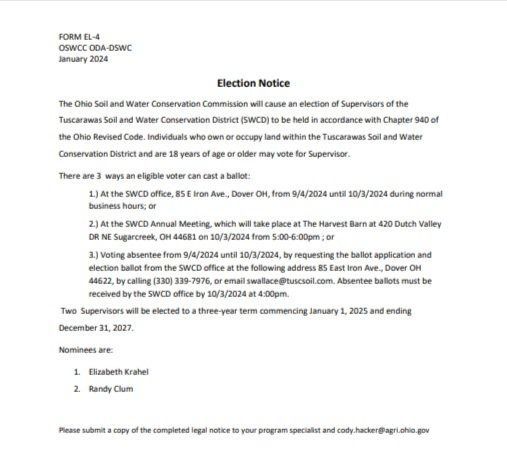 FORM EL-4
OSWCC ODA-DSWC
January 2024

Election Notice

The Ohio Soil and Water Conservation Commission will cause an election of Supervisors of the Tuscarawas Soil and Water Conservation District (SWCD) to be held in accordance with Chapter 940 of the Ohio Revised Code. Individuals who own or occupy land within the Tuscarawas Soil and Water Conservation District and are 18 years of age or older may vote for Supervisor.

There are 3 ways an eligible voter can cast a ballot:

1.) At the SWCD office, 85 E Iron Ave., Dover OH, from 9/4/2024 until 10/3/2024 during normal business hours; or

2.) At the SWCD Annual Meeting, which will take place at The Harvest Barn at 420 Dutch Valley DR NE Sugarcreek, OH 44681 on 10/3/2024 from 5:00-6:00pm ; or

3.) Voting absentee from 9/4/2024 until 10/3/2024, by requesting the ballot application and election ballot from the SWCD office at the following address 85 East Iron Ave., Dover OH 44622, by calling (330) 339-7976, or email swallace@tuscsoil.com. Absentee ballots must be received by the SWCD office by 10/3/2024 at 4:00pm.

Two Supervisors will be elected to a three-year term commencing January 1, 2025 and ending December 31, 2027.

Nominees are:

1. Elizabeth Krahel
2. Randy Clum

Please submit a copy of the completed legal notice to your program specialist and cody.hacker@agri.ohio.gov